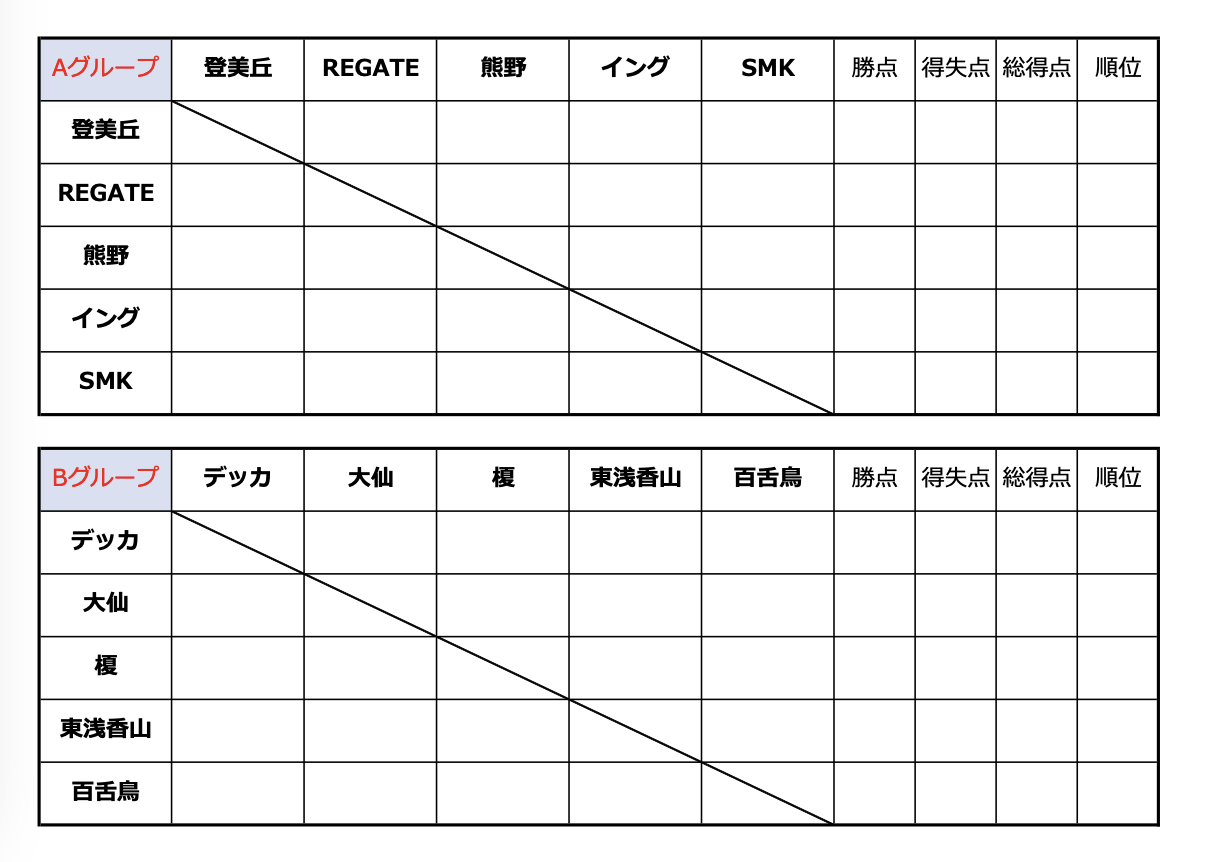 | Aグループ | 登美丘 | REGATE | 熊野 | イング | SMK | 勝点 | 得失点 | 総得点 | 順位 |
|---|---|---|---|---|---|---|---|---|---|
| 登美丘 | | | | | | | | | |
| REGATE | | | | | | | | | |
| 熊野 | | | | | | | | | |
| イング | | | | | | | | | |
| SMK | | | | | | | | | |

| Bグループ | デッカ | 大仙 | 榎 | 東浅香山 | 百舌鳥 | 勝点 | 得失点 | 総得点 | 順位 |
|---|---|---|---|---|---|---|---|---|---|
| デッカ | | | | | | | | | |
| 大仙 | | | | | | | | | |
| 榎 | | | | | | | | | |
| 東浅香山 | | | | | | | | | |
| 百舌鳥 | | | | | | | | | |